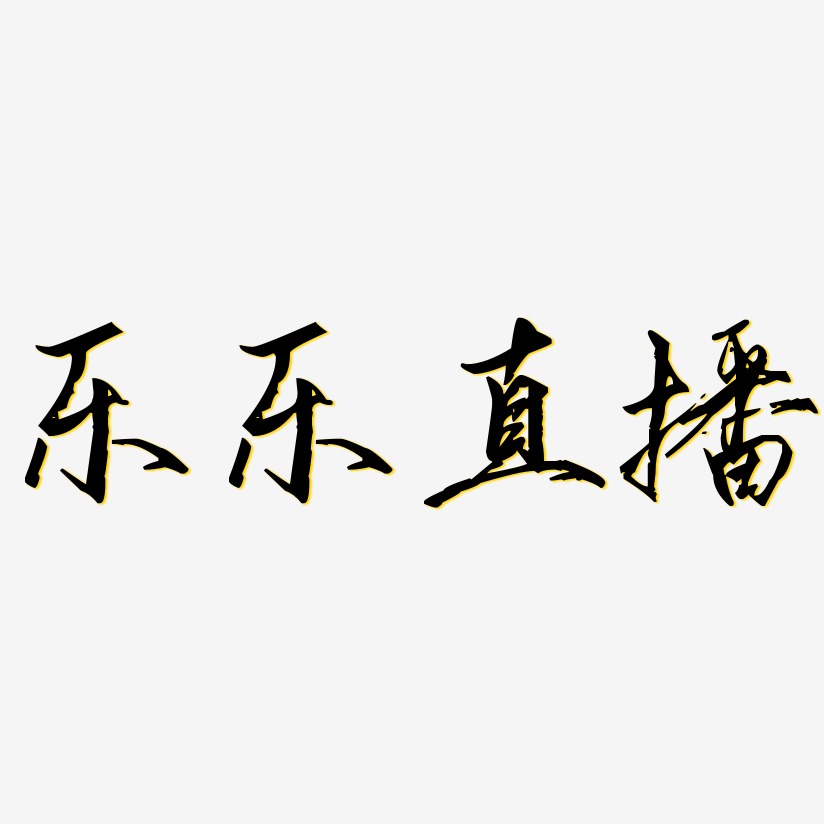 乐乐直播